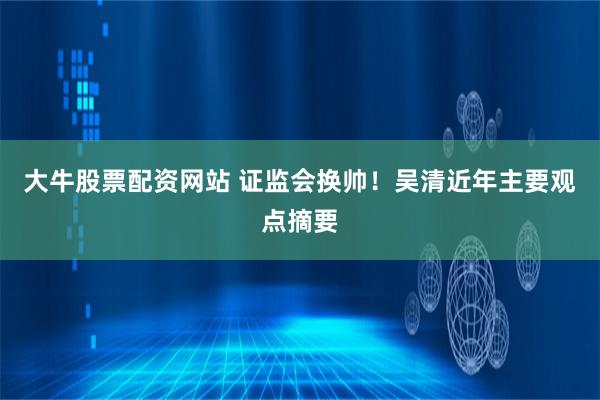 大牛股票配资网站 证监会换帅！吴清近年主要观点摘要